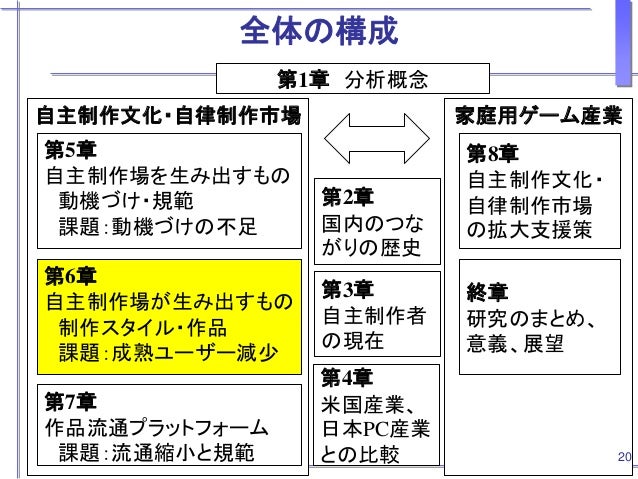 全体の構成

第1章　分析概念

自主制作文化・自律制作市場

第5章
自主制作場を生み出すもの
動機づけ・規範
課題：動機づけの不足

第6章
自主制作場が生み出すもの
制作スタイル・作品
課題：成熟ユーザー減少

第7章
作品流通プラットフォーム
課題：流通縮小と規範

第2章
国内のつながりの歴史

第3章
自主制作者の現在

第4章
米国産業、日本PC産業との比較

家庭用ゲーム産業

第8章
自主制作文化・自律制作市場の拡大支援策

終章
研究のまとめ、意義、展望

20